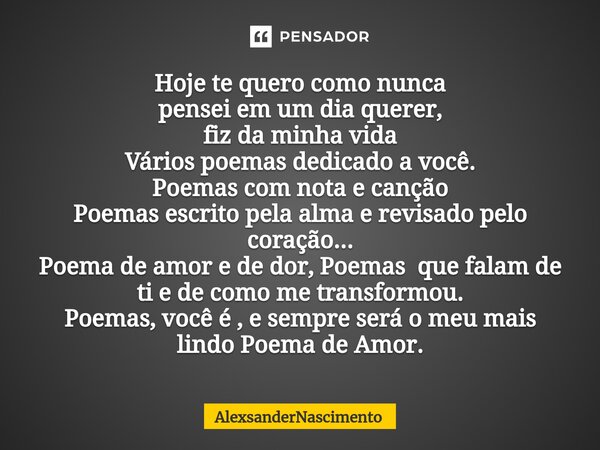 PENSADOR

Hoje te quero como nunca
pensei em um dia querer,
fiz da minha vida
Vários poemas dedicado a você.
Poemas com nota e canção
Poemas escrito pela alma e revisado pelo coração...
Poema de amor e de dor, Poemas que falam de ti e de como me transformou.
Poemas, você é , e sempre será o meu mais lindo Poema de Amor.

AlexsanderNascimento